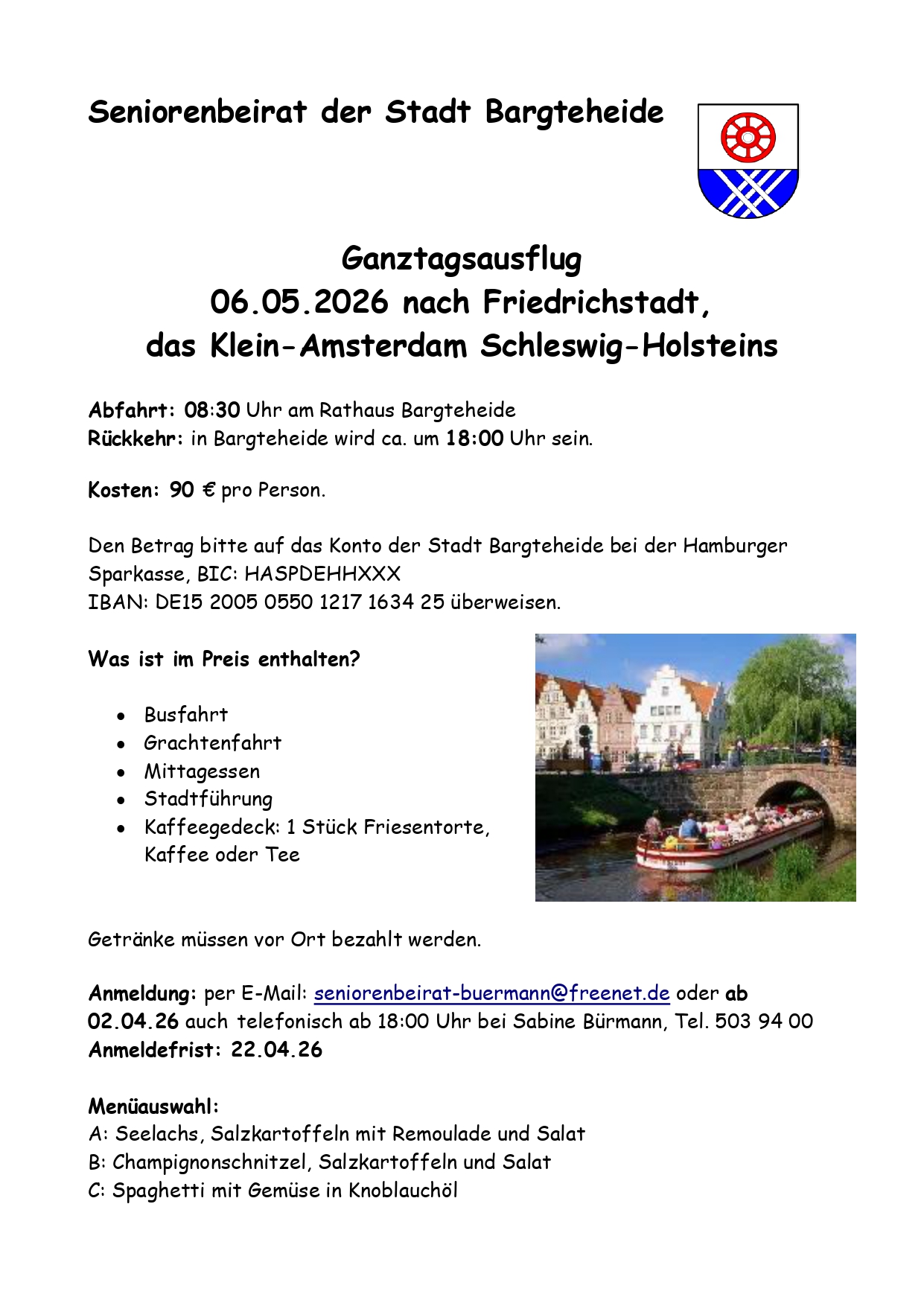 Seniorenbeirat der Stadt Bargteheide

Ganztagsausflug
06.05.2026 nach Friedrichstadt,
das Klein-Amsterdam Schleswig-Holsteins

Abfahrt: 08:30 Uhr am Rathaus Bargteheide
Rückkehr: in Bargteheide wird ca. um 18:00 Uhr sein.

Kosten: 90 € pro Person.

Den Betrag bitte auf das Konto der Stadt Bargteheide bei der Hamburger Sparkasse, BIC: HASPDEHHXXX
IBAN: DE15 2005 0550 1217 1634 25 überweisen.

Was ist im Preis enthalten?

• Busfahrt
• Grachtenfahrt
• Mittagessen
• Stadtführung
• Kaffeegedeck: 1 Stück Friesentorte, Kaffee oder Tee

Getränke müssen vor Ort bezahlt werden.

Anmeldung: per E-Mail: seniorenbeirat-buermann@freenet.de oder ab 02.04.26 auch telefonisch ab 18:00 Uhr bei Sabine Bürmann, Tel. 503 94 00
Anmeldefrist: 22.04.26

Menüauswahl:
A: Seelachs, Salzkartoffeln mit Remoulade und Salat
B: Champignonschnitzel, Salzkartoffeln und Salat
C: Spaghetti mit Gemüse in Knoblauchöl